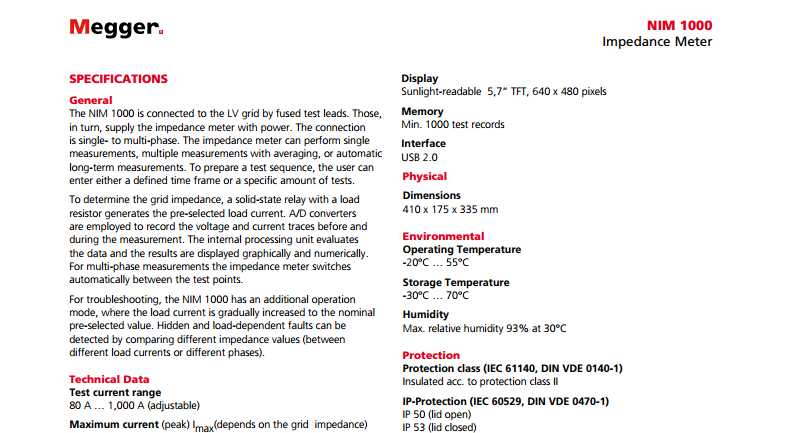 Megger.

NIM 1000
Impedance Meter

SPECIFICATIONS

General
The NIM 1000 is connected to the LV grid by fused test leads. Those, in turn, supply the impedance meter with power. The connection is single- to multi-phase. The impedance meter can perform single measurements, multiple measurements with averaging, or automatic long-term measurements. To prepare a test sequence, the user can enter either a defined time frame or a specific amount of tests.

To determine the grid impedance, a solid-state relay with a load resistor generates the pre-selected load current. A/D converters are employed to record the voltage and current traces before and during the measurement. The internal processing unit evaluates the data and the results are displayed graphically and numerically. For multi-phase measurements the impedance meter switches automatically between the test points.

For troubleshooting, the NIM 1000 has an additional operation mode, where the load current is gradually increased to the nominal pre-selected value. Hidden and load-dependent faults can be detected by comparing different impedance values (between different load currents or different phases).

Technical Data
Test current range
80 A … 1,000 A (adjustable)
Maximum current (peak) $I_{max}$(depends on the grid impedance)

Display
Sunlight-readable 5,7" TFT, 640 x 480 pixels

Memory
Min. 1000 test records

Interface
USB 2.0

Physical

Dimensions
410 x 175 x 335 mm

Environmental
Operating Temperature
-20°C … 55°C

Storage Temperature
-30°C … 70°C

Humidity
Max. relative humidity 93% at 30°C

Protection
Protection class (IEC 61140, DIN VDE 0140-1)
Insulated acc. to protection class II

IP-Protection (IEC 60529, DIN VDE 0470-1)
IP 50 (lid open)
IP 53 (lid closed)